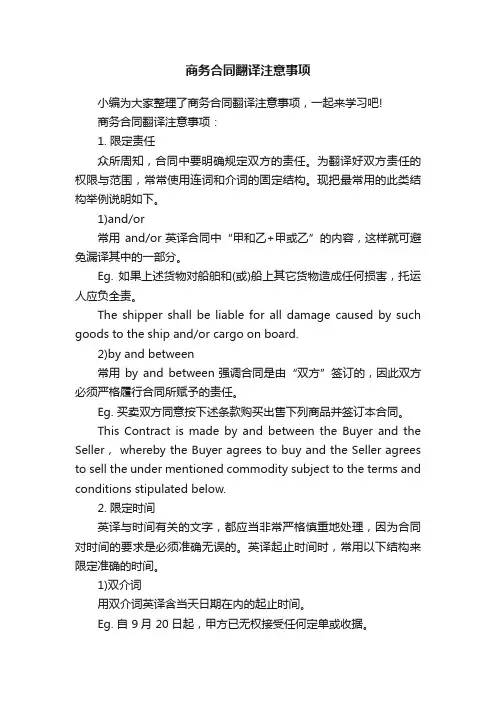 商务合同翻译注意事项

小编为大家整理了商务合同翻译注意事项，一起来学习吧!

商务合同翻译注意事项：

1. 限定责任

众所周知，合同中要明确规定双方的责任。为翻译好双方责任的权限与范围，常常使用连词和介词的固定结构。现把最常用的此类结构举例说明如下。

1)and/or

常用 and/or 英译合同中“甲和乙+甲或乙”的内容，这样就可避免漏译其中的一部分。

Eg. 如果上述货物对船舶和(或)船上其它货物造成任何损害，托运人应负全责。

The shipper shall be liable for all damage caused by such goods to the ship and/or cargo on board.

2)by and between

常用 by and between 强调合同是由“双方”签订的，因此双方必须严格履行合同所赋予的责任。

Eg. 买卖双方同意按下述条款购买出售下列商品并签订本合同。

This Contract is made by and between the Buyer and the Seller， whereby the Buyer agrees to buy and the Seller agrees to sell the under mentioned commodity subject to the terms and conditions stipulated below.

2. 限定时间

英译与时间有关的文字，都应当非常严格慎重地处理，因为合同对时间的要求是必须准确无误的。英译起止时间时，常用以下结构来限定准确的时间。

1)双介词

用双介词英译含当天日期在内的起止时间。

Eg. 自 9 月 20 日起，甲方已无权接受任何定单或收据。